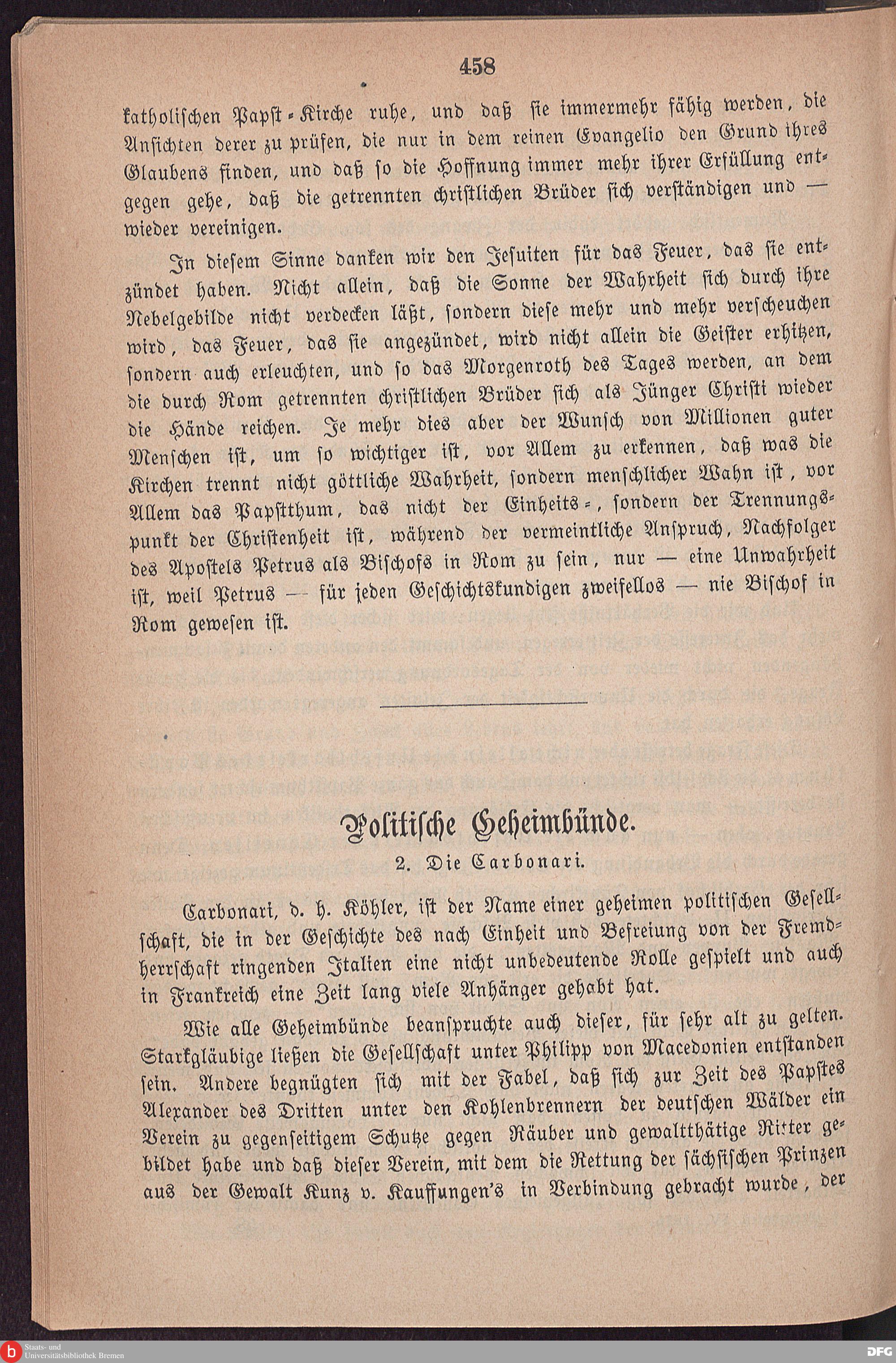 458

katholischen Papst-Kirche ruhe, und daß sie immermehr fähig werden, die Ansichten derer zu prüfen, die nur in dem reinen Evangelio den Grund ihres Glaubens finden, und daß so die Hoffnung immer mehr ihrer Erfüllung entgegen gehe, daß die getrennten christlichen Brüder sich verständigen und — wieder vereinigen.

In diesem Sinne danken wir den Jesuiten für das Feuer, das sie entzündet haben. Nicht allein, daß die Sonne der Wahrheit sich durch ihre Nebelgebilde nicht verdecken läßt, sondern diese mehr und mehr verscheuchen wird, das Feuer, das sie angezündet, wird nicht allein die Geister erhitzen, sondern auch erleuchten, und so das Morgenroth des Tages werden, an dem die durch Rom getrennten christlichen Brüder sich als Jünger Christi wieder die Hände reichen. Je mehr dies aber der Wunsch von Millionen guter Menschen ist, um so wichtiger ist, vor Allem zu erkennen, daß was die Kirchen trennt nicht göttliche Wahrheit, sondern menschlicher Wahn ist, vor Allem das Papstthum, das nicht der Einheits-, sondern der Trennungspunkt der Christenheit ist, während der vermeintliche Anspruch, Nachfolger des Apostels Petrus als Bischofs in Rom zu sein, nur — eine Unwahrheit ist, weil Petrus — für jeden Geschichtskundigen zweifellos — nie Bischof in Rom gewesen ist.

Politische Geheimbünde.

2. Die Carbonari.

Carbonari, d. h. Köhler, ist der Name einer geheimen politischen Gesellschaft, die in der Geschichte des nach Einheit und Befreiung von der Fremdherrschaft ringenden Italien eine nicht unbedeutende Rolle gespielt und auch in Frankreich eine Zeit lang viele Anhänger gehabt hat.

Wie alle Geheimbünde beanspruchte auch dieser, für sehr alt zu gelten. Starkgläubige ließen die Gesellschaft unter Philipp von Macedonien entstanden sein. Andere begnügten sich mit der Fabel, daß sich zur Zeit des Papstes Alexander des Dritten unter den Kohlenbrennern der deutschen Wälder ein Verein zu gegenseitigem Schutze gegen Räuber und gewaltthätige Ritter gebildet habe und daß dieser Verein, mit dem die Rettung der sächsischen Prinzen aus der Gewalt Kunz v. Kauffungen's in Verbindung gebracht wurde, der

Staats- und Universitätsbibliothek Bremen
DFG